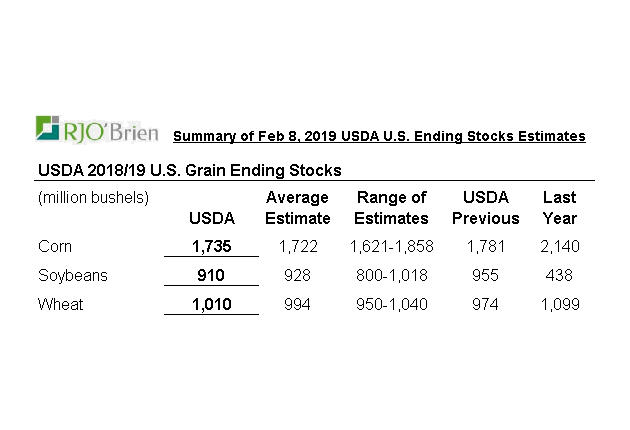 RJO'Brien

Summary of Feb 8, 2019 USDA U.S. Ending Stocks Estimates

USDA 2018/19 U.S. Grain Ending Stocks

| (million bushels) | USDA | Average Estimate | Range of Estimates | USDA Previous | Last Year |
|---|---|---|---|---|---|
| Corn | 1,735 | 1,722 | 1,621-1,858 | 1,781 | 2,140 |
| Soybeans | 910 | 928 | 800-1,018 | 955 | 438 |
| Wheat | 1,010 | 994 | 950-1,040 | 974 | 1,099 |